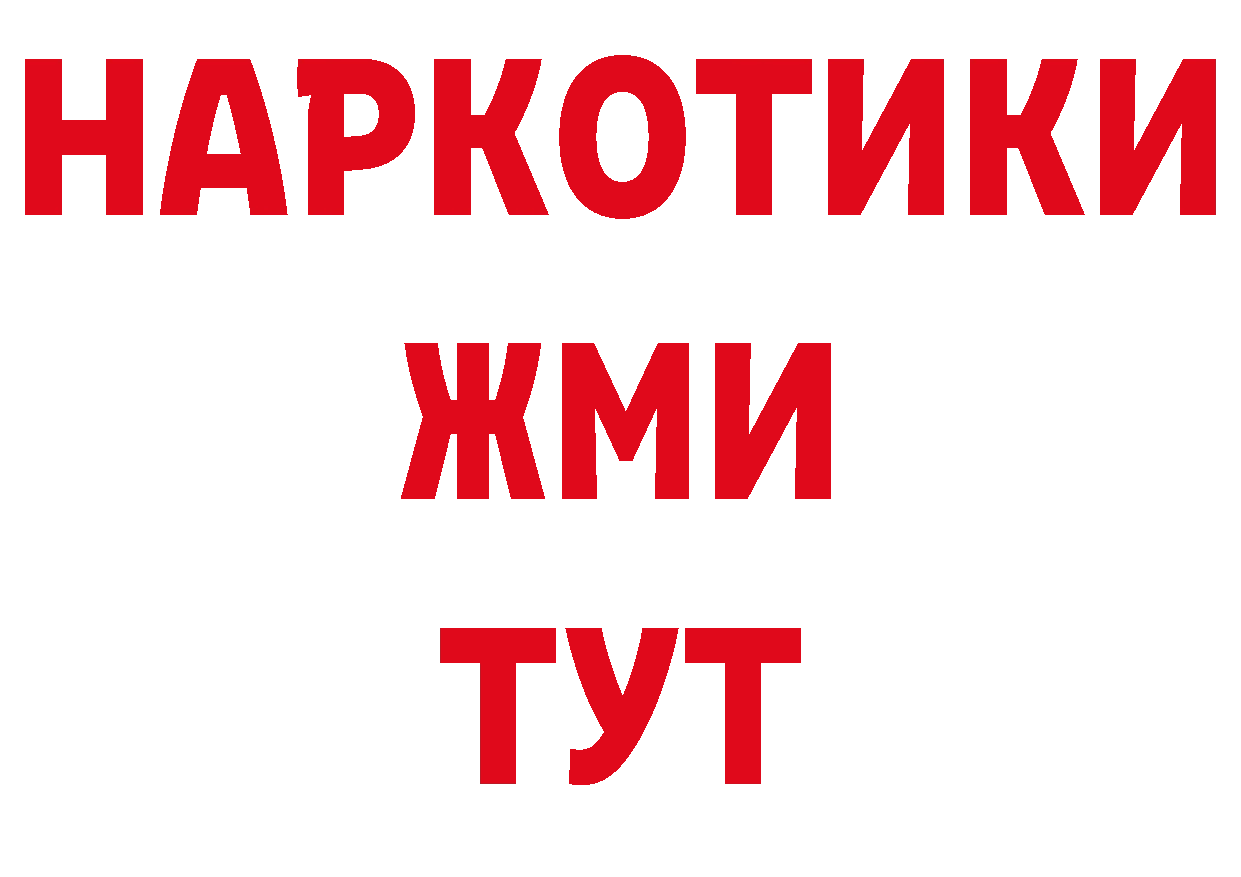 НАРКОТИКИ
ЖМИ
ТУТ